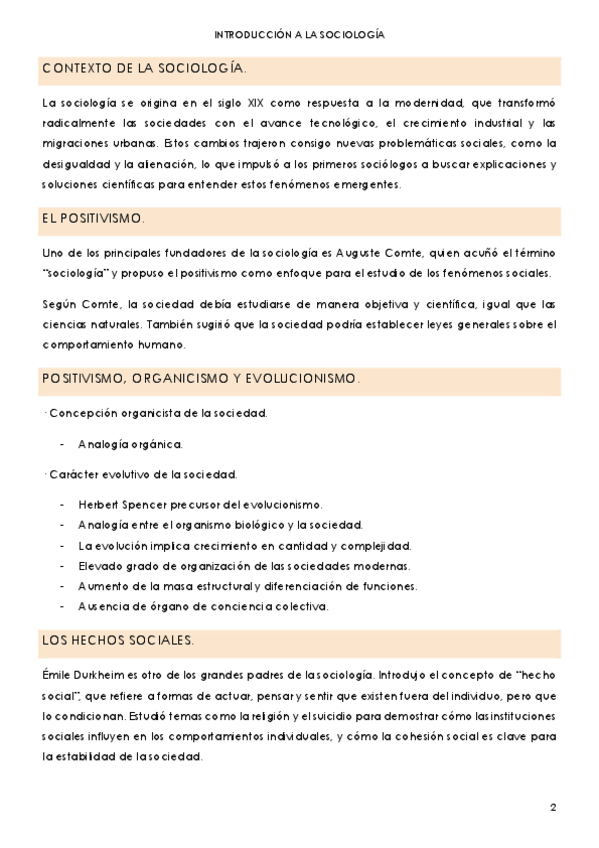 INTRODUCCIÓN A LA SOCIOLOGÍA

CONTEXTO DE LA SOCIOLOGÍA.

La sociología se origina en el siglo XIX como respuesta a la modernidad, que transformó radicalmente las sociedades con el avance tecnológico, el crecimiento industrial y las migraciones urbanas. Estos cambios trajeron consigo nuevas problemáticas sociales, como la desigualdad y la alienación, lo que impulsó a los primeros sociólogos a buscar explicaciones y soluciones científicas para entender estos fenómenos emergentes.

EL POSITIVISMO.

Uno de los principales fundadores de la sociología es Auguste Comte, quien acuñó el término "sociología" y propuso el positivismo como enfoque para el estudio de los fenómenos sociales.

Según Comte, la sociedad debía estudiarse de manera objetiva y científica, igual que las ciencias naturales. También sugirió que la sociedad podría establecer leyes generales sobre el comportamiento humano.

POSITIVISMO, ORGANICISMO Y EVOLUCIONISMO.

· Concepción organicista de la sociedad.

- Analogía orgánica.

· Carácter evolutivo de la sociedad.

- Herbert Spencer precursor del evolucionismo.
- Analogía entre el organismo biológico y la sociedad.
- La evolución implica crecimiento en cantidad y complejidad.
- Elevado grado de organización de las sociedades modernas.
- Aumento de la masa estructural y diferenciación de funciones.
- Ausencia de órgano de conciencia colectiva.

LOS HECHOS SOCIALES.

Émile Durkheim es otro de los grandes padres de la sociología. Introdujo el concepto de "hecho social", que refiere a formas de actuar, pensar y sentir que existen fuera del individuo, pero que lo condicionan. Estudió temas como la religión y el suicidio para demostrar cómo las instituciones sociales influyen en los comportamientos individuales, y cómo la cohesión social es clave para la estabilidad de la sociedad.

2